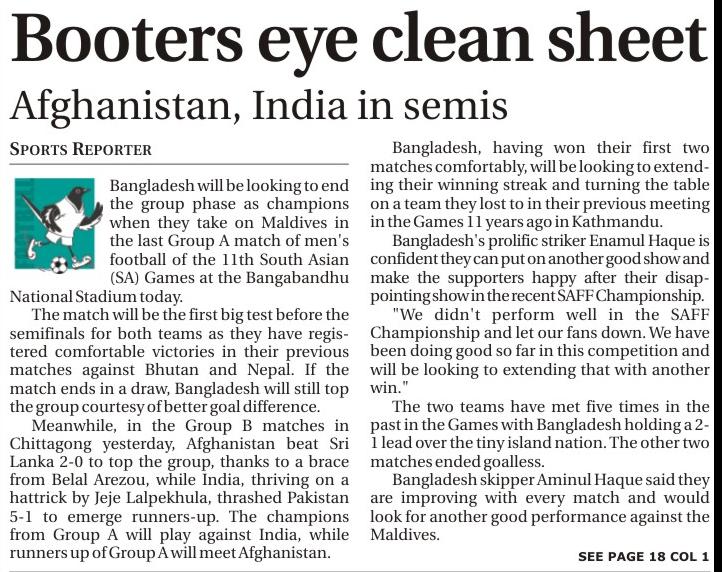 Booters eye clean sheet

Afghanistan, India in semis

SPORTS REPORTER

Bangladesh will be looking to end the group phase as champions when they take on Maldives in the last Group A match of men's football of the 11th South Asian (SA) Games at the Bangabandhu National Stadium today.

The match will be the first big test before the semifinals for both teams as they have registered comfortable victories in their previous matches against Bhutan and Nepal. If the match ends in a draw, Bangladesh will still top the group courtesy of better goal difference.

Meanwhile, in the Group B matches in Chittagong yesterday, Afghanistan beat Sri Lanka 2-0 to top the group, thanks to a brace from Belal Arezou, while India, thriving on a hattrick by Jeje Lalpekhula, thrashed Pakistan 5-1 to emerge runners-up. The champions from Group A will play against India, while runners up of Group A will meet Afghanistan.

Bangladesh, having won their first two matches comfortably, will be looking to extending their winning streak and turning the table on a team they lost to in their previous meeting in the Games 11 years ago in Kathmandu.

Bangladesh's prolific striker Enamul Haque is confident they can put on another good show and make the supporters happy after their disappointing show in the recent SAFF Championship.

"We didn't perform well in the SAFF Championship and let our fans down. We have been doing good so far in this competition and will be looking to extending that with another win."

The two teams have met five times in the past in the Games with Bangladesh holding a 2-1 lead over the tiny island nation. The other two matches ended goalless.

Bangladesh skipper Aminul Haque said they are improving with every match and would look for another good performance against the Maldives.

SEE PAGE 18 COL 1